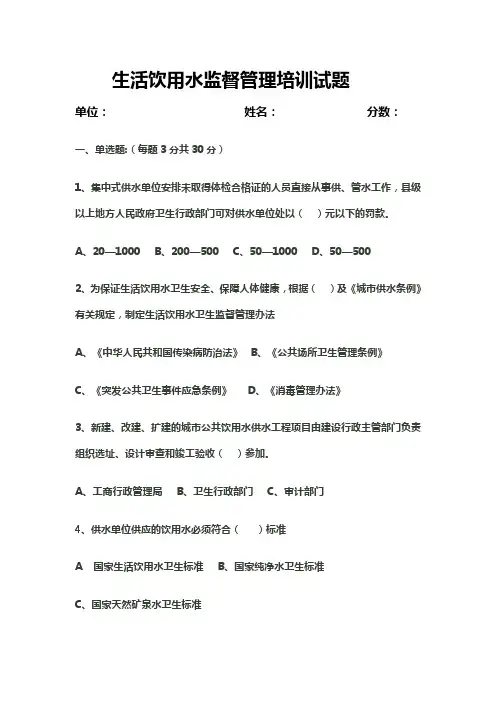 生活饮用水监督管理培训试题

单位：　　　　　　　　　　　　姓名：　　　　　　　　　分数：

一、单选题:（每题 3 分共 30 分）

1、集中式供水单位安排未取得体检合格证的人员直接从事供、管水工作，县级以上地方人民政府卫生行政部门可对供水单位处以（　）元以下的罚款。

A、20—1000　B、200—500　C、50—1000　D、50—500

2、为保证生活饮用水卫生安全、保障人体健康，根据（　）及《城市供水条例》有关规定，制定生活饮用水卫生监督管理办法

A、《中华人民共和国传染病防治法》　B、《公共场所卫生管理条例》

C、《突发公共卫生事件应急条例》　D、《消毒管理办法》

3、新建、改建、扩建的城市公共饮用水供水工程项目由建设行政主管部门负责组织选址、设计审查和竣工验收（　）参加。

A、工商行政管理局　B、卫生行政部门　C、审计部门

4、供水单位供应的饮用水必须符合（　）标准

A　国家生活饮用水卫生标准　B、国家纯净水卫生标准

C、国家天然矿泉水卫生标准